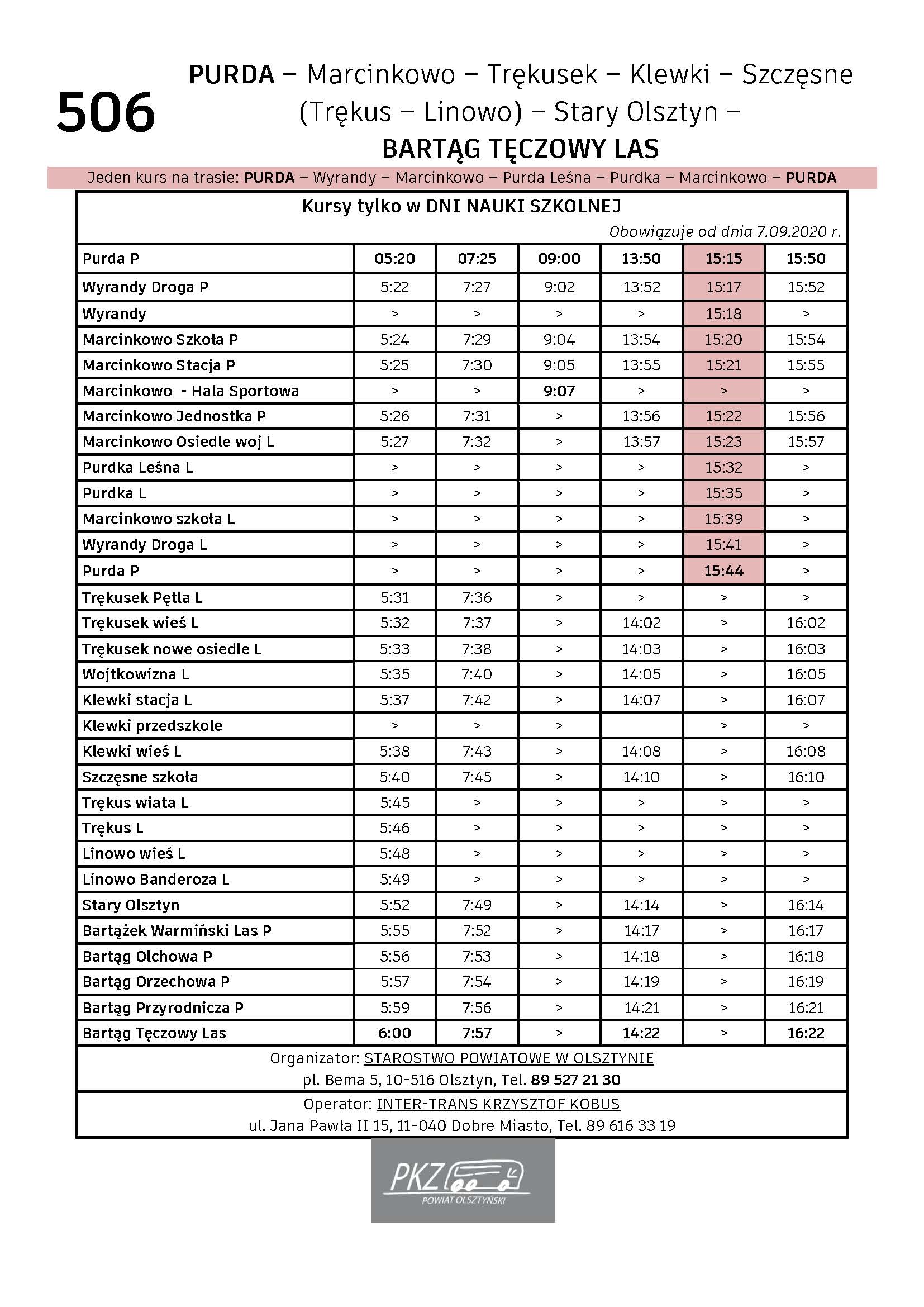 506

PURDA – Marcinkowo – Trękusek – Klewki – Szczęsne (Trękus – Linowo) – Stary Olsztyn – BARTĄG TĘCZOWY LAS

Jeden kurs na trasie: PURDA – Wyrandy – Marcinkowo – Purda Leśna – Purdka – Marcinkowo – PURDA

Kursy tylko w DNI NAUKI SZKOLNEJ

Obowiązuje od dnia 7.09.2020 r.

| Purda P | 05:20 | 07:25 | 09:00 | 13:50 | 15:15 | 15:50 |
|---|---|---|---|---|---|---|
| Wyrandy Droga P | 5:22 | 7:27 | 9:02 | 13:52 | 15:17 | 15:52 |
| Wyrandy | > | > | > | > | 15:18 | > |
| Marcinkowo Szkoła P | 5:24 | 7:29 | 9:04 | 13:54 | 15:20 | 15:54 |
| Marcinkowo Stacja P | 5:25 | 7:30 | 9:05 | 13:55 | 15:21 | 15:55 |
| Marcinkowo - Hala Sportowa | > | > | 9:07 | > | > | > |
| Marcinkowo Jednostka P | 5:26 | 7:31 | > | 13:56 | 15:22 | 15:56 |
| Marcinkowo Osiedle woj L | 5:27 | 7:32 | > | 13:57 | 15:23 | 15:57 |
| Purdka Leśna L | > | > | > | > | 15:32 | > |
| Purdka L | > | > | > | > | 15:35 | > |
| Marcinkowo szkoła L | > | > | > | > | 15:39 | > |
| Wyrandy Droga L | > | > | > | > | 15:41 | > |
| Purda P | > | > | > | > | 15:44 | > |
| Trękusek Pętla L | 5:31 | 7:36 | > | > | > | > |
| Trękusek wieś L | 5:32 | 7:37 | > | 14:02 | > | 16:02 |
| Trękusek nowe osiedle L | 5:33 | 7:38 | > | 14:03 | > | 16:03 |
| Wojtkowizna L | 5:35 | 7:40 | > | 14:05 | > | 16:05 |
| Klewki stacja L | 5:37 | 7:42 | > | 14:07 | > | 16:07 |
| Klewki przedszkole | > | > | > | | > | > |
| Klewki wieś L | 5:38 | 7:43 | > | 14:08 | > | 16:08 |
| Szczęsne szkoła | 5:40 | 7:45 | > | 14:10 | > | 16:10 |
| Trękus wiata L | 5:45 | > | > | > | > | > |
| Trękus L | 5:46 | > | > | > | > | > |
| Linowo wieś L | 5:48 | > | > | > | > | > |
| Linowo Banderoza L | 5:49 | > | > | > | > | > |
| Stary Olsztyn | 5:52 | 7:49 | > | 14:14 | > | 16:14 |
| Bartążek Warmiński Las P | 5:55 | 7:52 | > | 14:17 | > | 16:17 |
| Bartąg Olchowa P | 5:56 | 7:53 | > | 14:18 | > | 16:18 |
| Bartąg Orzechowa P | 5:57 | 7:54 | > | 14:19 | > | 16:19 |
| Bartąg Przyrodnicza P | 5:59 | 7:56 | > | 14:21 | > | 16:21 |
| Bartąg Tęczowy Las | 6:00 | 7:57 | > | 14:22 | > | 16:22 |

Organizator: STAROSTWO POWIATOWE W OLSZTYNIE
pl. Bema 5, 10-516 Olsztyn, Tel. 89 527 21 30

Operator: INTER-TRANS KRZYSZTOF KOBUS
ul. Jana Pawła II 15, 11-040 Dobre Miasto, Tel. 89 616 33 19

PKZ
POWIAT OLSZTYŃSKI